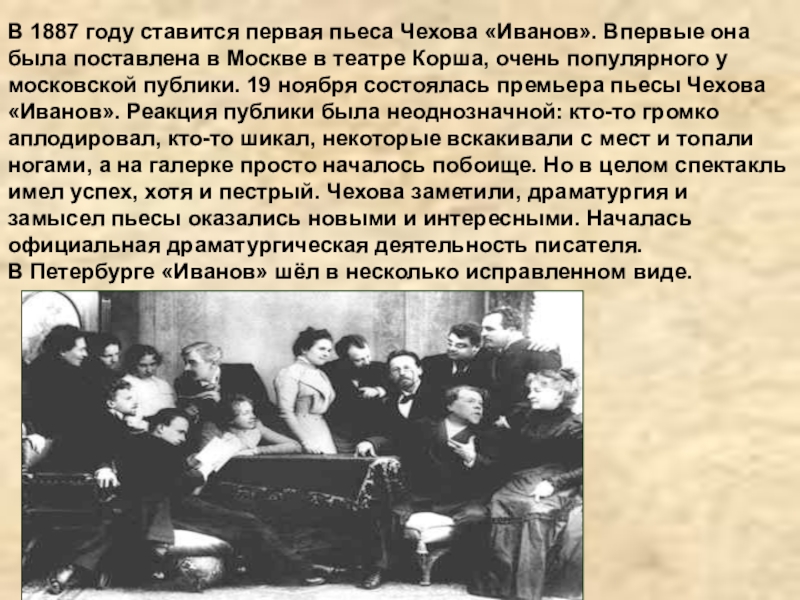 В 1887 году ставится первая пьеса Чехова «Иванов». Впервые она была поставлена в Москве в театре Корша, очень популярного у московской публики. 19 ноября состоялась премьера пьесы Чехова «Иванов». Реакция публики была неоднозначной: кто-то громко аплодировал, кто-то шикал, некоторые вскакивали с мест и топали ногами, а на галерке просто началось побоище. Но в целом спектакль имел успех, хотя и пестрый. Чехова заметили, драматургия и замысел пьесы оказались новыми и интересными. Началась официальная драматургическая деятельность писателя.
В Петербурге «Иванов» шёл в несколько исправленном виде.